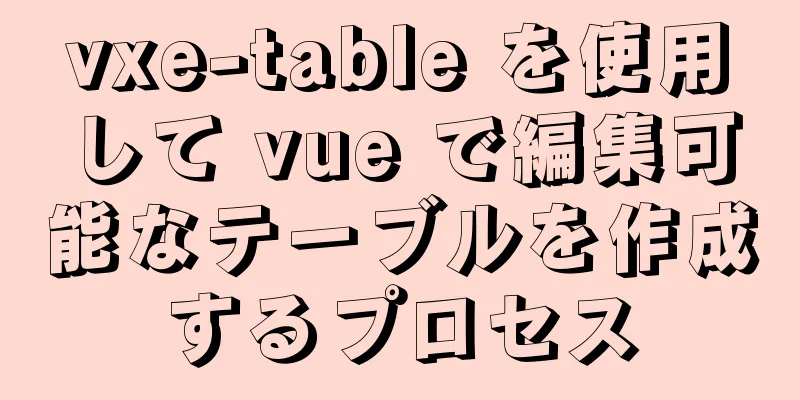 vxe-table を使用して vue で編集可能なテーブルを作成するプロセス